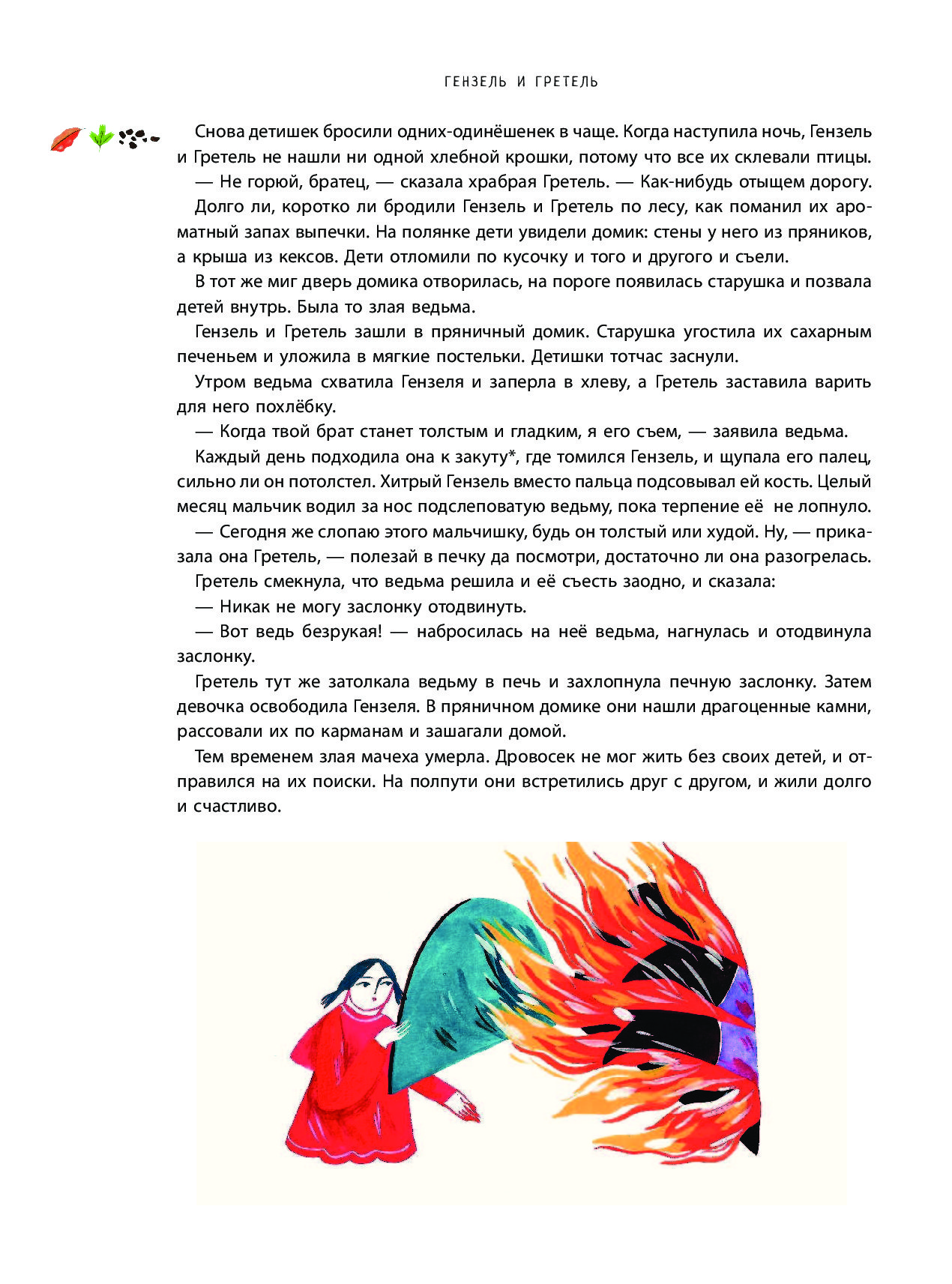 ГЕНЗЕЛЬ И ГРЕТЕЛЬ

Снова детишек бросили одних-одинёшенек в чаще. Когда наступила ночь, Гензель и Гретель не нашли ни одной хлебной крошки, потому что все их склевали птицы.

— Не горюй, братец, — сказала храбрая Гретель. — Как-нибудь отыщем дорогу.

Долго ли, коротко ли бродили Гензель и Гретель по лесу, как поманил их ароматный запах выпечки. На полянке дети увидели домик: стены у него из пряников, а крыша из кексов. Дети отломили по кусочку и того и другого и съели.

В тот же миг дверь домика отворилась, на пороге появилась старушка и позвала детей внутрь. Была то злая ведьма.

Гензель и Гретель зашли в пряничный домик. Старушка угостила их сахарным печеньем и уложила в мягкие постельки. Детишки тотчас заснули.

Утром ведьма схватила Гензеля и заперла в хлеву, а Гретель заставила варить для него похлёбку.

— Когда твой брат станет толстым и гладким, я его съем, — заявила ведьма.

Каждый день подходила она к закуту*, где томился Гензель, и щупала его палец, сильно ли он потолстел. Хитрый Гензель вместо пальца подсовывал ей кость. Целый месяц мальчик водил за нос подслеповатую ведьму, пока терпение её не лопнуло.

— Сегодня же слопаю этого мальчишку, будь он толстый или худой. Ну, — приказала она Гретель, — полезай в печку да посмотри, достаточно ли она разогрелась.

Гретель смекнула, что ведьма решила и её съесть заодно, и сказала:

— Никак не могу заслонку отодвинуть.

— Вот ведь безрукая! — набросилась на неё ведьма, нагнулась и отодвинула заслонку.

Гретель тут же затолкала ведьму в печь и захлопнула печную заслонку. Затем девочка освободила Гензеля. В пряничном домике они нашли драгоценные камни, рассовали их по карманам и зашагали домой.

Тем временем злая мачеха умерла. Дровосек не мог жить без своих детей, и отправился на их поиски. На полпути они встретились друг с другом, и жили долго и счастливо.